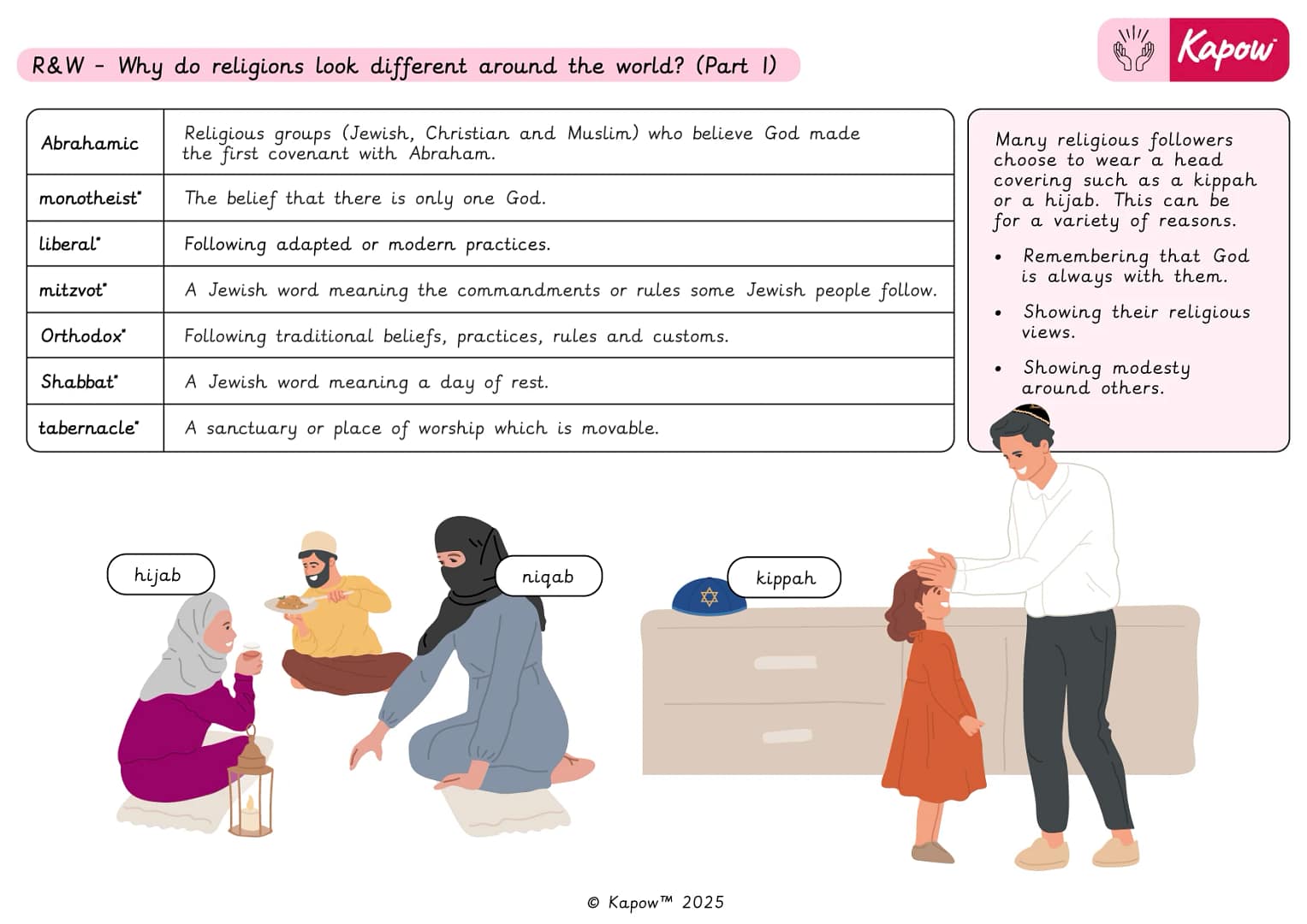 R&W - Why do religions look different around the world? (Part 1)

Kapow

| Abrahamic | Religious groups (Jewish, Christian and Muslim) who believe God made the first covenant with Abraham. |
|---|---|
| monotheist* | The belief that there is only one God. |
| liberal* | Following adapted or modern practices. |
| mitzvot* | A Jewish word meaning the commandments or rules some Jewish people follow. |
| Orthodox* | Following traditional beliefs, practices, rules and customs. |
| Shabbat* | A Jewish word meaning a day of rest. |
| tabernacle* | A sanctuary or place of worship which is movable. |

Many religious followers choose to wear a head covering such as a kippah or a hijab. This can be for a variety of reasons.

• Remembering that God is always with them.
• Showing their religious views.
• Showing modesty around others.

hijab

niqab

kippah

© Kapow™ 2025